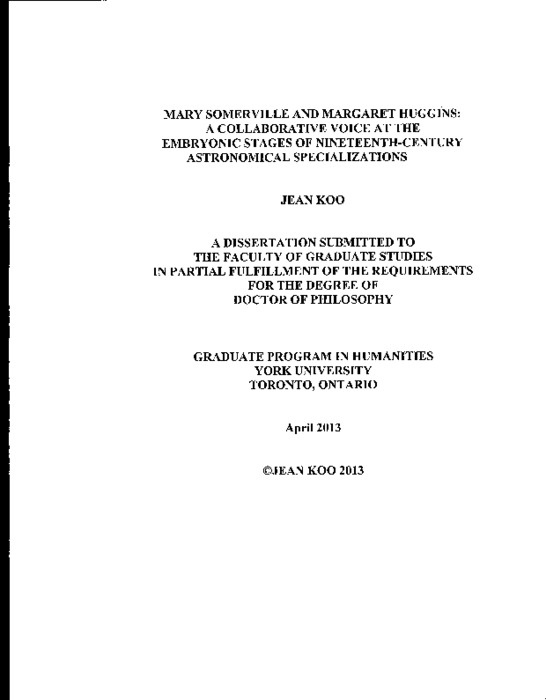 MARY SOMERVILLE AND MARGARET HUGGINS:
A COLLABORATIVE VOICE AT THE
EMBRYONIC STAGES OF NINETEENTH-CENTURY
ASTRONOMICAL SPECIALIZATIONS

JEAN KOO

A DISSERTATION SUBMITTED TO
THE FACULTY OF GRADUATE STUDIES
IN PARTIAL FULFILLMENT OF THE REQUIREMENTS
FOR THE DEGREE OF
DOCTOR OF PHILOSOPHY

GRADUATE PROGRAM IN HUMANITIES
YORK UNIVERSITY
TORONTO, ONTARIO

April 2013

©JEAN KOO 2013